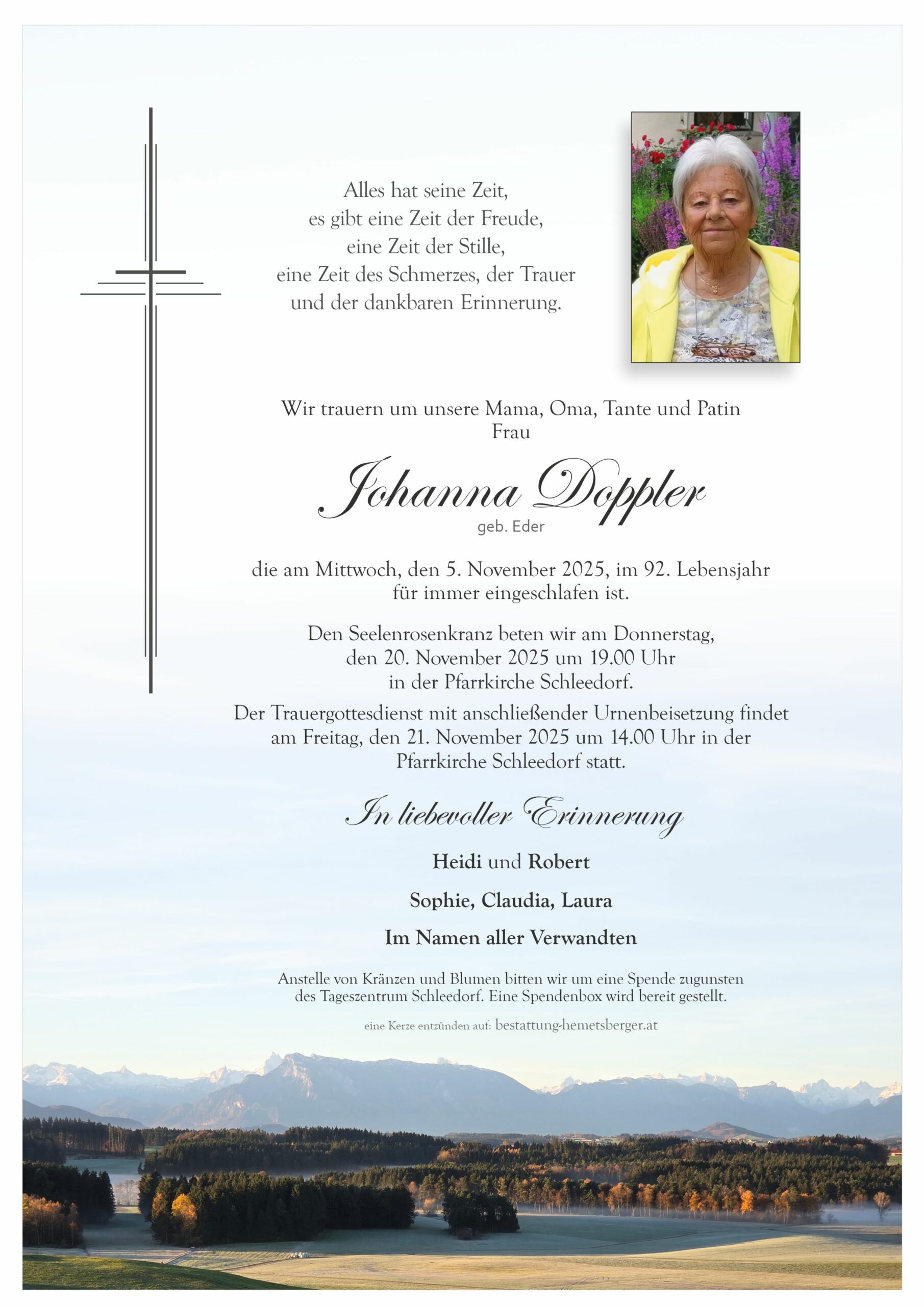 Alles hat seine Zeit,
es gibt eine Zeit der Freude,
eine Zeit der Stille,
eine Zeit des Schmerzes, der Trauer
und der dankbaren Erinnerung.

Wir trauern um unsere Mama, Oma, Tante und Patin
Frau

Johanna Doppler
geb. Eder

die am Mittwoch, den 5. November 2025, im 92. Lebensjahr für immer eingeschlafen ist.

Den Seelenrosenkranz beten wir am Donnerstag, den 20. November 2025 um 19.00 Uhr in der Pfarrkirche Schleedorf.

Der Trauergottesdienst mit anschließender Urnenbeisetzung findet am Freitag, den 21. November 2025 um 14.00 Uhr in der Pfarrkirche Schleedorf statt.

In liebevoller Erinnerung

Heidi und Robert

Sophie, Claudia, Laura

Im Namen aller Verwandten

Anstelle von Kränzen und Blumen bitten wir um eine Spende zugunsten des Tageszentrum Schleedorf. Eine Spendenbox wird bereit gestellt.

eine Kerze entzünden auf: bestattung-hemetsberger.at